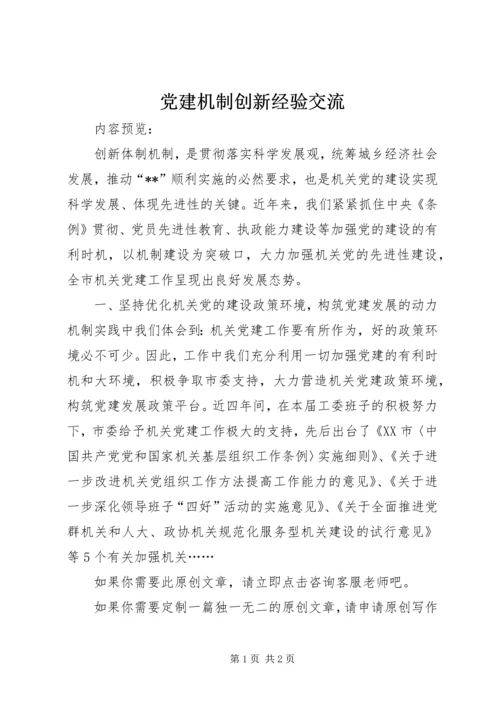 党建机制创新经验交流

内容预览：

创新体制机制，是贯彻落实科学发展观，统筹城乡经济社会发展，推动“**”顺利实施的必然要求，也是机关党的建设实现科学发展、体现先进性的关键。近年来，我们紧紧抓住中央《条例》贯彻、党员先进性教育、执政能力建设等加强党的建设的有利时机，以机制建设为突破口，大力加强机关党的先进性建设，全市机关党建工作呈现出良好发展态势。

一、坚持优化机关党的建设政策环境，构筑党建发展的动力机制实践中我们体会到：机关党建工作要有所作为，好的政策环境必不可少。因此，工作中我们充分利用一切加强党建的有利时机和大环境，积极争取市委支持，大力营造机关党建政策环境，构筑党建发展政策平台。近四年间，在本届工委班子的积极努力下，市委给予机关党建工作极大的支持，先后出台了《XX市〈中国共产党党和国家机关基层组织工作条例〉实施细则》、《关于进一步改进机关党组织工作方法提高工作能力的意见》、《关于进一步深化领导班子“四好”活动的实施意见》、《关于全面推进党群机关和人大、政协机关规范化服务型机关建设的试行意见》等5个有关加强机关……

如果你需要此原创文章，请立即点击咨询客服老师吧。

如果你需要定制一篇独一无二的原创文章，请申请原创写作

第1页 共2页